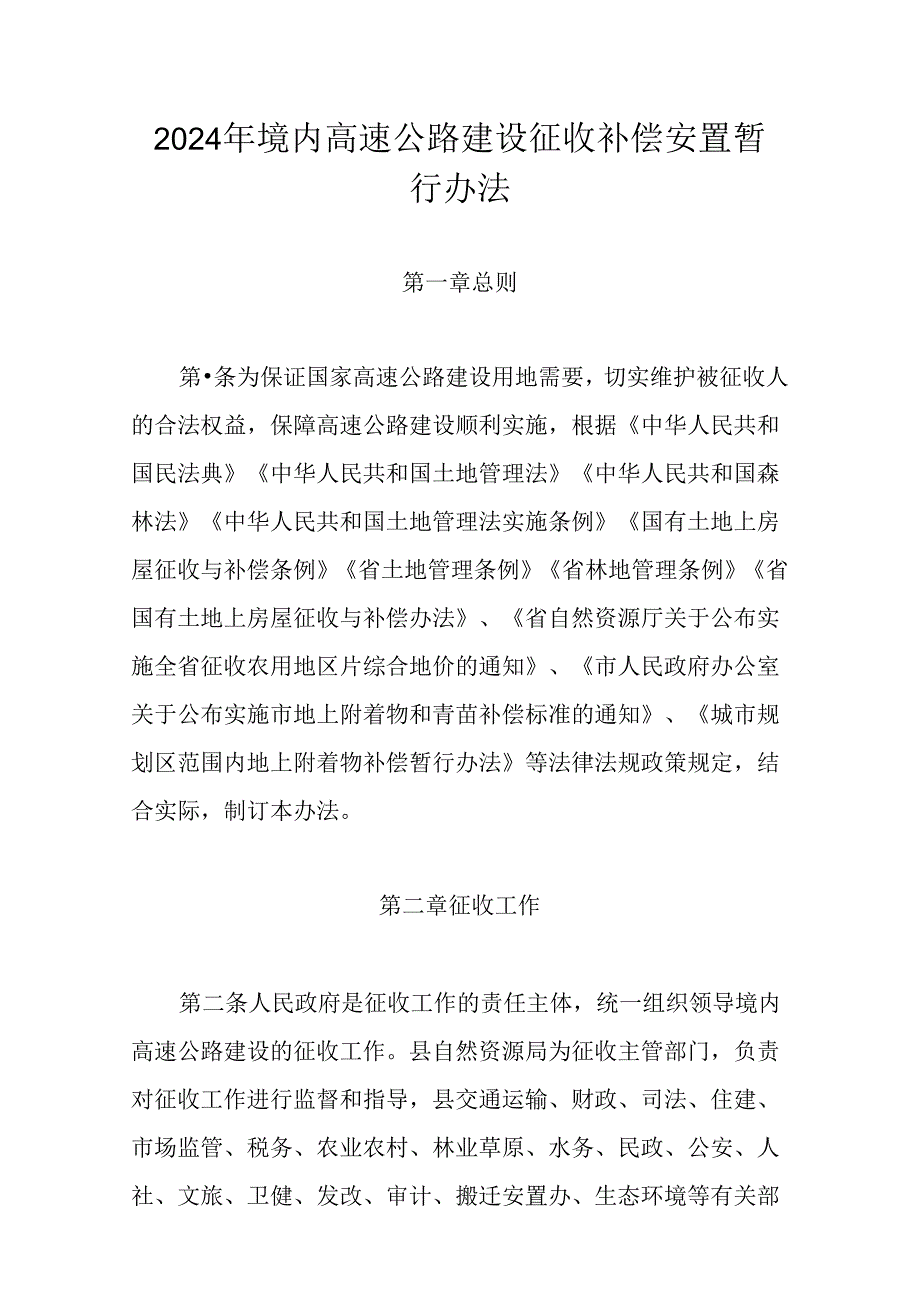 2024年境内高速公路建设征收补偿安置暂行办法

第一章总则

第•条为保证国家高速公路建设用地需要，切实维护被征收人的合法权益，保障高速公路建设顺利实施，根据《中华人民共和国民法典》《中华人民共和国土地管理法》《中华人民共和国森林法》《中华人民共和国土地管理法实施条例》《国有土地上房屋征收与补偿条例》《省土地管理条例》《省林地管理条例》《省国有土地上房屋征收与补偿办法》、《省自然资源厅关于公布实施全省征收农用地区片综合地价的通知》、《市人民政府办公室关于公布实施市地上附着物和青苗补偿标准的通知》、《城市规划区范围内地上附着物补偿暂行办法》等法律法规政策规定，结合实际，制订本办法。

第二章征收工作

第二条人民政府是征收工作的责任主体，统一组织领导境内高速公路建设的征收工作。县自然资源局为征收主管部门，负责对征收工作进行监督和指导，县交通运输、财政、司法、住建、市场监管、税务、农业农村、林业草原、水务、民政、公安、人社、文旅、卫健、发改、审计、搬迁安置办、生态环境等有关部